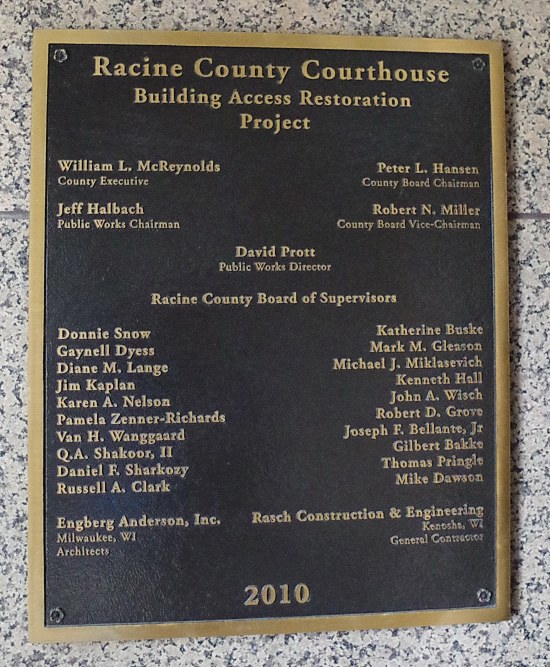 Racine County Courthouse
Building Access Restoration
Project

William L. McReynolds
County Executive

Jeff Halbach
Public Works Chairman

Peter L. Hansen
County Board Chairman

Robert N. Miller
County Board Vice-Chairman

David Prott
Public Works Director

Racine County Board of Supervisors

Donnie Snow
Gaynell Dyess
Diane M. Lange
Jim Kaplan
Karen A. Nelson
Pamela Zenner-Richards
Van H. Wanggaard
Q.A. Shakoor, II
Daniel F. Sharkozy
Russell A. Clark

Katherine Buske
Mark M. Gleason
Michael J. Miklasevich
Kenneth Hall
John A. Wisch
Robert D. Grove
Joseph F. Bellante, Jr
Gilbert Bakke
Thomas Pringle
Mike Dawson

Engberg Anderson, Inc.
Milwaukee, WI
Architects

Rasch Construction & Engineering
Kenosha, WI
General Contractor

2010